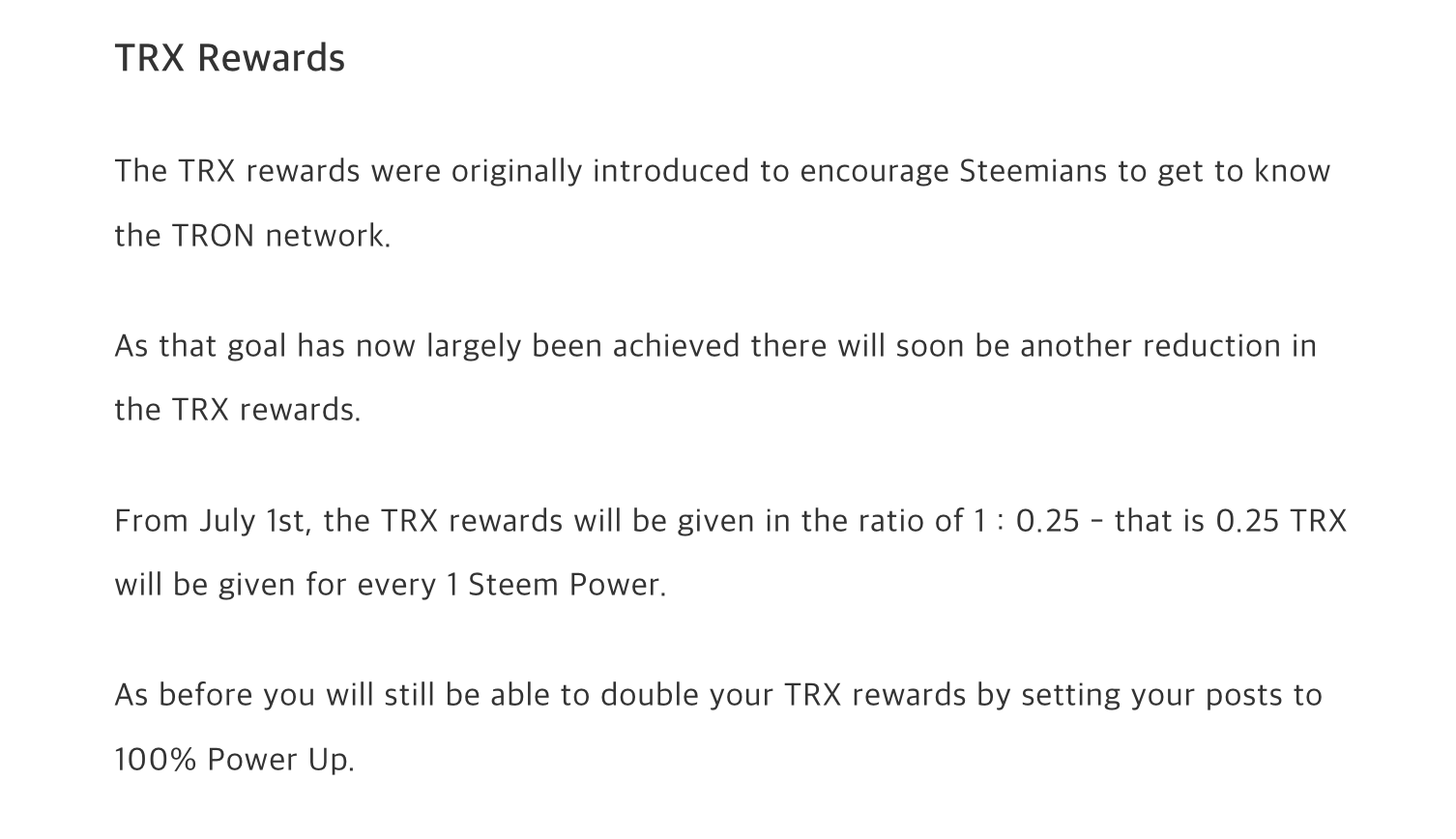 TRX Rewards

The TRX rewards were originally introduced to encourage Steemians to get to know the TRON network.

As that goal has now largely been achieved there will soon be another reduction in the TRX rewards.

From July 1st, the TRX rewards will be given in the ratio of 1 : 0.25 - that is 0.25 TRX will be given for every 1 Steem Power.

As before you will still be able to double your TRX rewards by setting your posts to 100% Power Up.